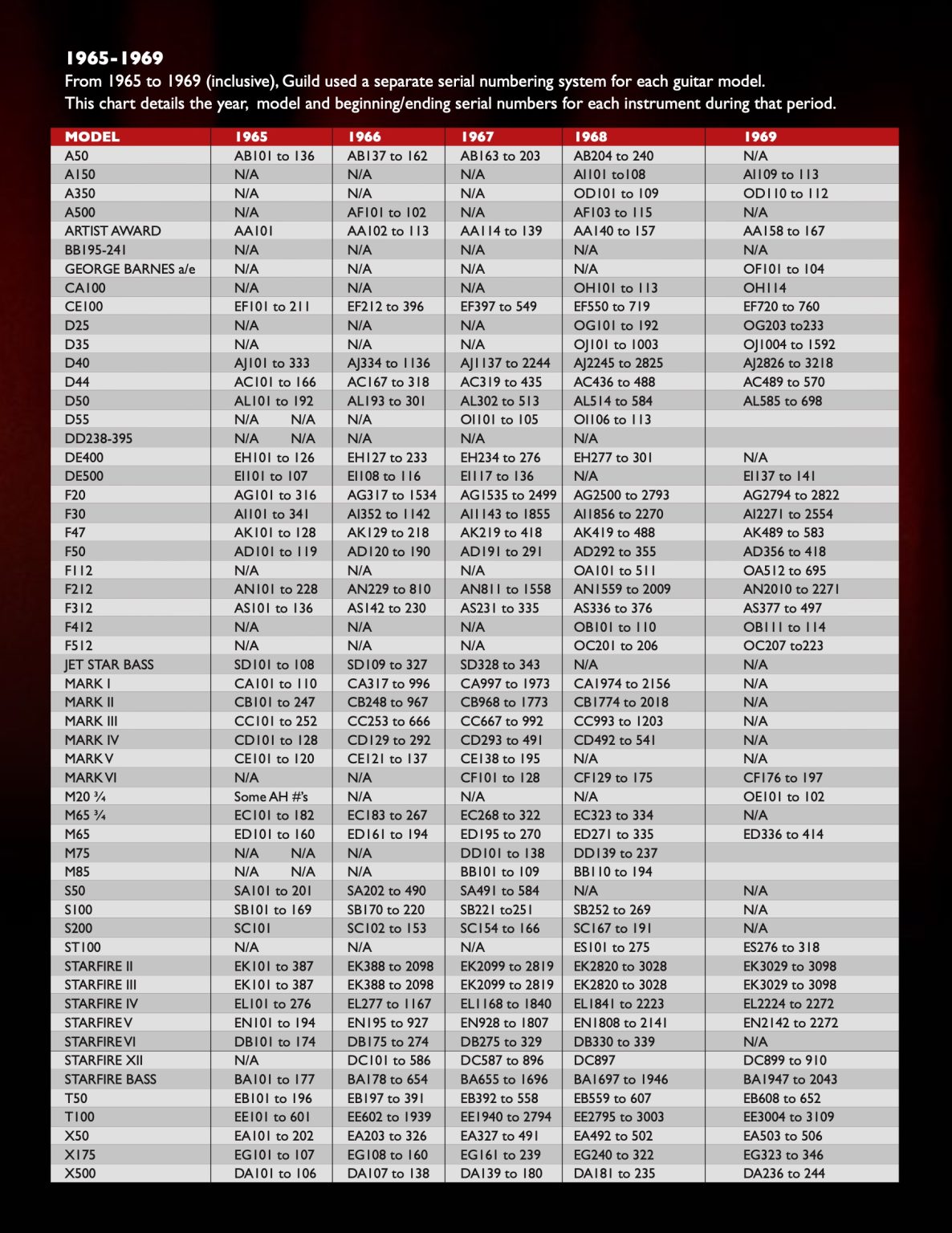 1965-1969
From 1965 to 1969 (inclusive), Guild used a separate serial numbering system for each guitar model. This chart details the year, model and beginning/ending serial numbers for each instrument during that period.

| MODEL | 1965 | 1966 | 1967 | 1968 | 1969 |
|---|---|---|---|---|---|
| A50 | AB101 to 136 | AB137 to 162 | AB163 to 203 | AB204 to 240 | N/A |
| A150 | N/A | N/A | N/A | AI101 to108 | AI109 to 113 |
| A350 | N/A | N/A | N/A | OD101 to 109 | OD110 to 112 |
| A500 | N/A | AF101 to 102 | N/A | AF103 to 115 | N/A |
| ARTIST AWARD | AA101 | AA102 to 113 | AA114 to 139 | AA140 to 157 | AA158 to 167 |
| BB195-241 | N/A | N/A | N/A | N/A | N/A |
| GEORGE BARNES a/e | N/A | N/A | N/A | N/A | OF101 to 104 |
| CA100 | N/A | N/A | N/A | OH101 to 113 | OH114 |
| CE100 | EF101 to 211 | EF212 to 396 | EF397 to 549 | EF550 to 719 | EF720 to 760 |
| D25 | N/A | N/A | N/A | OG101 to 192 | OG203 to233 |
| D35 | N/A | N/A | N/A | OJ101 to 1003 | OJ1004 to 1592 |
| D40 | AJ101 to 333 | AJ334 to 1136 | AJ1137 to 2244 | AJ2245 to 2825 | AJ2826 to 3218 |
| D44 | AC101 to 166 | AC167 to 318 | AC319 to 435 | AC436 to 488 | AC489 to 570 |
| D50 | AL101 to 192 | AL193 to 301 | AL302 to 513 | AL514 to 584 | AL585 to 698 |
| D55 | N/A N/A | N/A | OI101 to 105 | OI106 to 113 | |
| DD238-395 | N/A N/A | N/A | N/A | N/A | |
| DE400 | EH101 to 126 | EH127 to 233 | EH234 to 276 | EH277 to 301 | N/A |
| DE500 | EI101 to 107 | EI108 to 116 | EI117 to 136 | N/A | EI137 to 141 |
| F20 | AG101 to 316 | AG317 to 1534 | AG1535 to 2499 | AG2500 to 2793 | AG2794 to 2822 |
| F30 | AI101 to 341 | AI352 to 1142 | AI1143 to 1855 | AI1856 to 2270 | AI2271 to 2554 |
| F47 | AK101 to 128 | AK129 to 218 | AK219 to 418 | AK419 to 488 | AK489 to 583 |
| F50 | AD101 to 119 | AD120 to 190 | AD191 to 291 | AD292 to 355 | AD356 to 418 |
| F112 | N/A | N/A | N/A | OA101 to 511 | OA512 to 695 |
| F212 | AN101 to 228 | AN229 to 810 | AN811 to 1558 | AN1559 to 2009 | AN2010 to 2271 |
| F312 | AS101 to 136 | AS142 to 230 | AS231 to 335 | AS336 to 376 | AS377 to 497 |
| F412 | N/A | N/A | N/A | OB101 to 110 | OB111 to 114 |
| F512 | N/A | N/A | N/A | OC201 to 206 | OC207 to223 |
| JET STAR BASS | SD101 to 108 | SD109 to 327 | SD328 to 343 | N/A | N/A |
| MARK I | CA101 to 110 | CA317 to 996 | CA997 to 1973 | CA1974 to 2156 | N/A |
| MARK II | CB101 to 247 | CB248 to 967 | CB968 to 1773 | CB1774 to 2018 | N/A |
| MARK III | CC101 to 252 | CC253 to 666 | CC667 to 992 | CC993 to 1203 | N/A |
| MARK IV | CD101 to 128 | CD129 to 292 | CD293 to 491 | CD492 to 541 | N/A |
| MARK V | CE101 to 120 | CE121 to 137 | CE138 to 195 | N/A | N/A |
| MARK VI | N/A | N/A | CF101 to 128 | CF129 to 175 | CF176 to 197 |
| M20 ¾ | Some AH #'s | N/A | N/A | N/A | OE101 to 102 |
| M65 ¾ | EC101 to 182 | EC183 to 267 | EC268 to 322 | EC323 to 334 | N/A |
| M65 | ED101 to 160 | ED161 to 194 | ED195 to 270 | ED271 to 335 | ED336 to 414 |
| M75 | N/A N/A | N/A | DD101 to 138 | DD139 to 237 | |
| M85 | N/A N/A | N/A | BB101 to 109 | BB110 to 194 | |
| S50 | SA101 to 201 | SA202 to 490 | SA491 to 584 | N/A | N/A |
| S100 | SB101 to 169 | SB170 to 220 | SB221 to251 | SB252 to 269 | N/A |
| S200 | SC101 | SC102 to 153 | SC154 to 166 | SC167 to 191 | N/A |
| ST100 | N/A | N/A | N/A | ES101 to 275 | ES276 to 318 |
| STARFIRE II | EK101 to 387 | EK388 to 2098 | EK2099 to 2819 | EK2820 to 3028 | EK3029 to 3098 |
| STARFIRE III | EK101 to 387 | EK388 to 2098 | EK2099 to 2819 | EK2820 to 3028 | EK3029 to 3098 |
| STARFIRE IV | EL101 to 276 | EL277 to 1167 | EL1168 to 1840 | EL1841 to 2223 | EL2224 to 2272 |
| STARFIRE V | EN101 to 194 | EN195 to 927 | EN928 to 1807 | EN1808 to 2141 | EN2142 to 2272 |
| STARFIRE VI | DB101 to 174 | DB175 to 274 | DB275 to 329 | DB330 to 339 | N/A |
| STARFIRE XII | N/A | DC101 to 586 | DC587 to 896 | DC897 | DC899 to 910 |
| STARFIRE BASS | BA101 to 177 | BA178 to 654 | BA655 to 1696 | BA1697 to 1946 | BA1947 to 2043 |
| T50 | EB101 to 196 | EB197 to 391 | EB392 to 558 | EB559 to 607 | EB608 to 652 |
| T100 | EE101 to 601 | EE602 to 1939 | EE1940 to 2794 | EE2795 to 3003 | EE3004 to 3109 |
| X50 | EA101 to 202 | EA203 to 326 | EA327 to 491 | EA492 to 502 | EA503 to 506 |
| X175 | EG101 to 107 | EG108 to 160 | EG161 to 239 | EG240 to 322 | EG323 to 346 |
| X500 | DA101 to 106 | DA107 to 138 | DA139 to 180 | DA181 to 235 | DA236 to 244 |